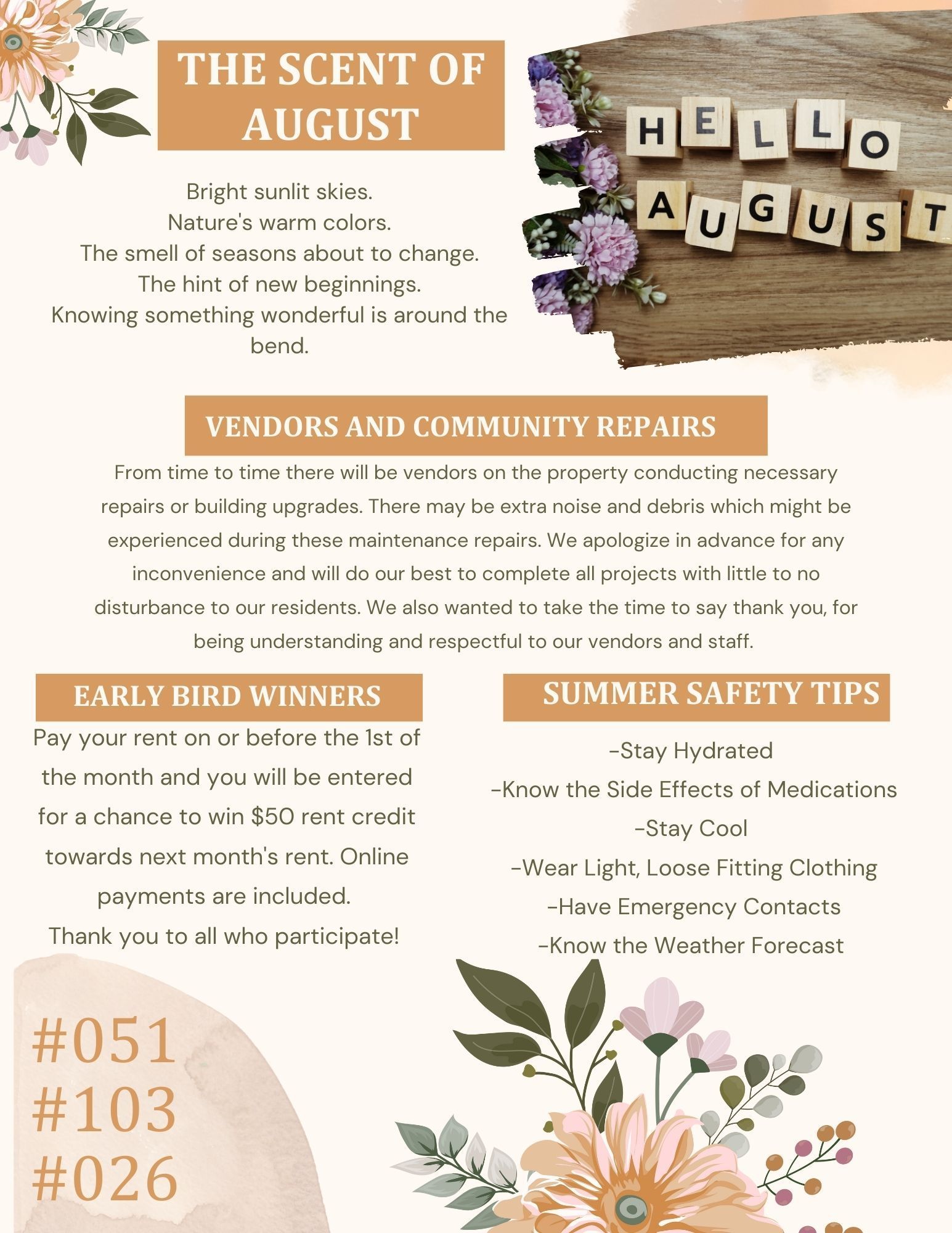 THE SCENT OF AUGUST

Bright sunlit skies.
Nature's warm colors.
The smell of seasons about to change.
The hint of new beginnings.
Knowing something wonderful is around the bend.

HELLO AUGUST

VENDORS AND COMMUNITY REPAIRS

From time to time there will be vendors on the property conducting necessary repairs or building upgrades. There may be extra noise and debris which might be experienced during these maintenance repairs. We apologize in advance for any inconvenience and will do our best to complete all projects with little to no disturbance to our residents. We also wanted to take the time to say thank you, for being understanding and respectful to our vendors and staff.

EARLY BIRD WINNERS

Pay your rent on or before the 1st of the month and you will be entered for a chance to win $50 rent credit towards next month's rent. Online payments are included.
Thank you to all who participate!

#051
#103
#026

SUMMER SAFETY TIPS

-Stay Hydrated
-Know the Side Effects of Medications
-Stay Cool
-Wear Light, Loose Fitting Clothing
-Have Emergency Contacts
-Know the Weather Forecast